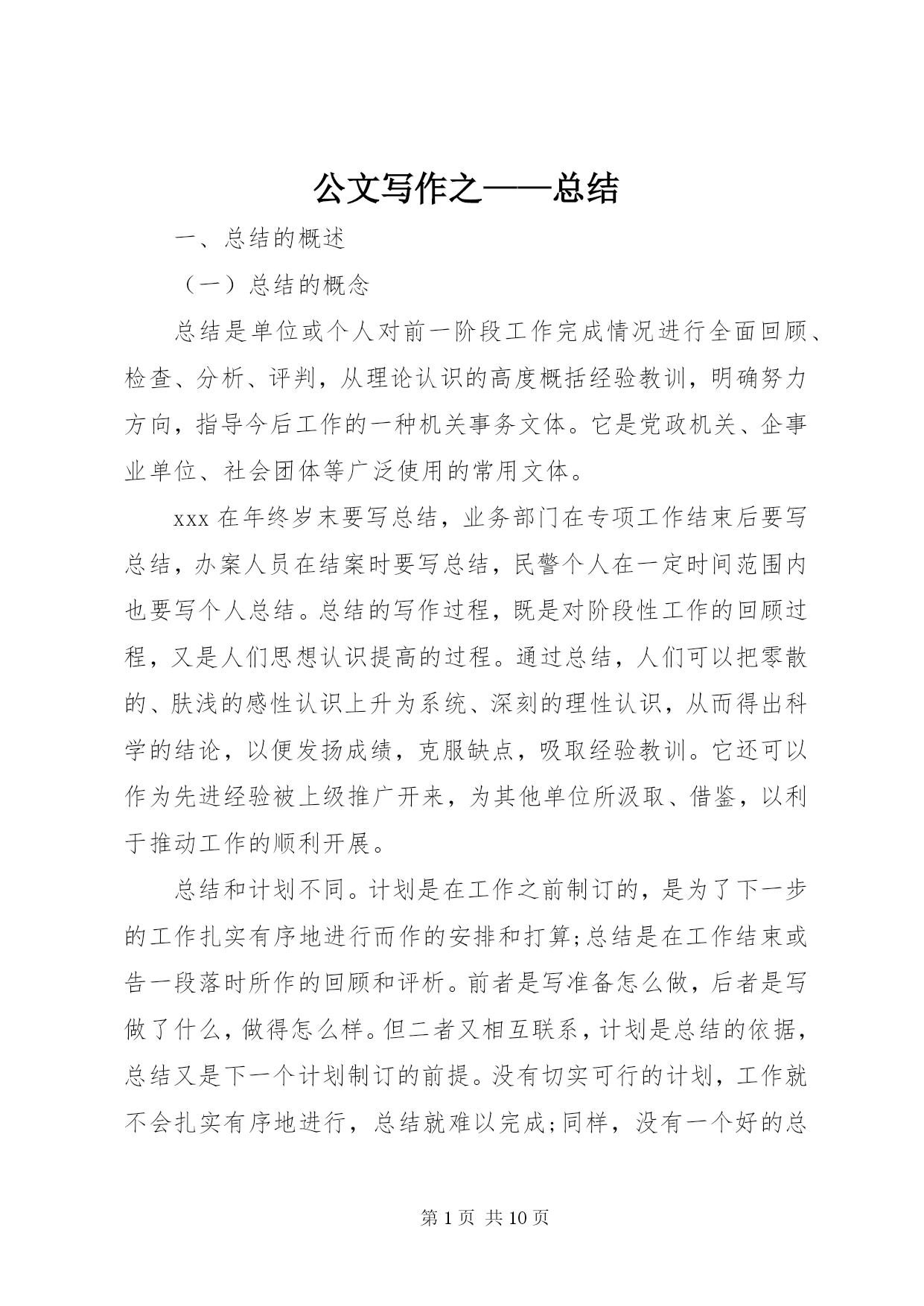 公文写作之——总结

一、总结的概述

（一）总结的概念

总结是单位或个人对前一阶段工作完成情况进行全面回顾、检查、分析、评判，从理论认识的高度概括经验教训，明确努力方向，指导今后工作的一种机关事务文体。它是党政机关、企事业单位、社会团体等广泛使用的常用文体。

xxx 在年终岁末要写总结，业务部门在专项工作结束后要写总结，办案人员在结案时要写总结，民警个人在一定时间范围内也要写个人总结。总结的写作过程，既是对阶段性工作的回顾过程，又是人们思想认识提高的过程。通过总结，人们可以把零散的、肤浅的感性认识上升为系统、深刻的理性认识，从而得出科学的结论，以便发扬成绩，克服缺点，吸取经验教训。它还可以作为先进经验被上级推广开来，为其他单位所汲取、借鉴，以利于推动工作的顺利开展。

总结和计划不同。计划是在工作之前制订的，是为了下一步的工作扎实有序地进行而作的安排和打算;总结是在工作结束或告一段落时所作的回顾和评析。前者是写准备怎么做，后者是写做了什么，做得怎么样。但二者又相互联系，计划是总结的依据，总结又是下一个计划制订的前提。没有切实可行的计划，工作就不会扎实有序地进行，总结就难以完成;同样，没有一个好的总

第 1 页 共 10 页